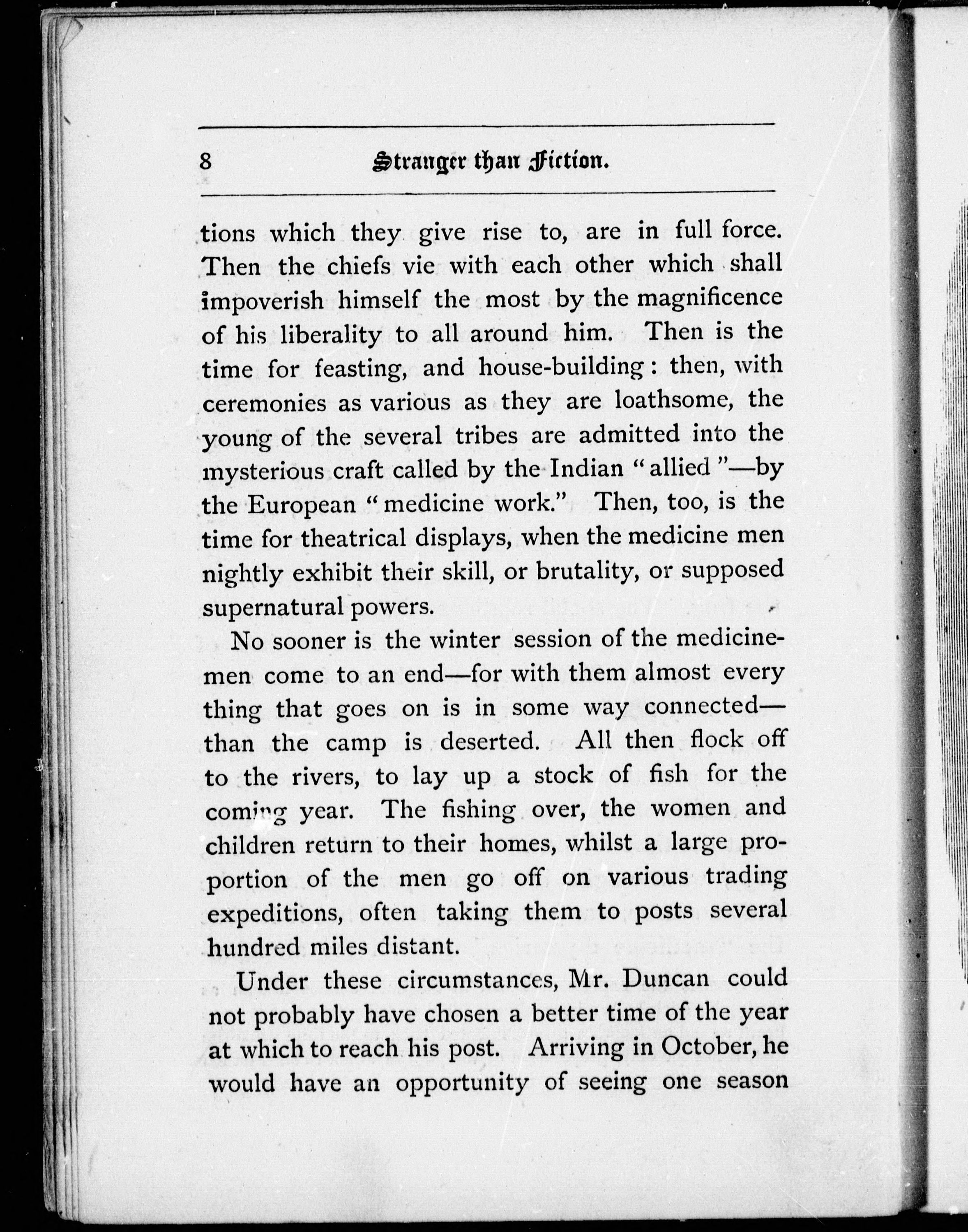 8 Stranger than Fiction.

tions which they give rise to, are in full force. Then the chiefs vie with each other which shall impoverish himself the most by the magnificence of his liberality to all around him. Then is the time for feasting, and house-building: then, with ceremonies as various as they are loathsome, the young of the several tribes are admitted into the mysterious craft called by the Indian "allied"—by the European "medicine work." Then, too, is the time for theatrical displays, when the medicine men nightly exhibit their skill, or brutality, or supposed supernatural powers.

No sooner is the winter session of the medicine-men come to an end—for with them almost every thing that goes on is in some way connected—than the camp is deserted. All then flock off to the rivers, to lay up a stock of fish for the coming year. The fishing over, the women and children return to their homes, whilst a large proportion of the men go off on various trading expeditions, often taking them to posts several hundred miles distant.

Under these circumstances, Mr. Duncan could not probably have chosen a better time of the year at which to reach his post. Arriving in October, he would have an opportunity of seeing one season